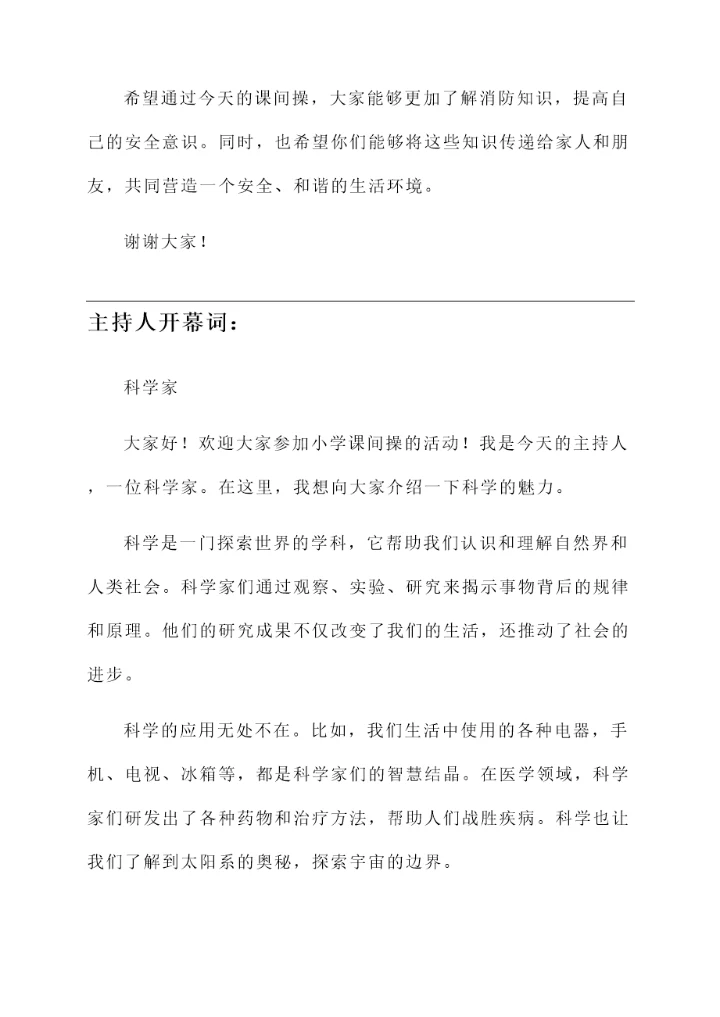 希望通过今天的课间操，大家能够更加了解消防知识，提高自己的安全意识。同时，也希望你们能够将这些知识传递给家人和朋友，共同营造一个安全、和谐的生活环境。

谢谢大家！

主持人开幕词：

科学家

大家好！欢迎大家参加小学课间操的活动！我是今天的主持人，一位科学家。在这里，我想向大家介绍一下科学的魅力。

科学是一门探索世界的学科，它帮助我们认识和理解自然界和人类社会。科学家们通过观察、实验、研究来揭示事物背后的规律和原理。他们的研究成果不仅改变了我们的生活，还推动了社会的进步。

科学的应用无处不在。比如，我们生活中使用的各种电器，手机、电视、冰箱等，都是科学家们的智慧结晶。在医学领域，科学家们研发出了各种药物和治疗方法，帮助人们战胜疾病。科学也让我们了解到太阳系的奥秘，探索宇宙的边界。